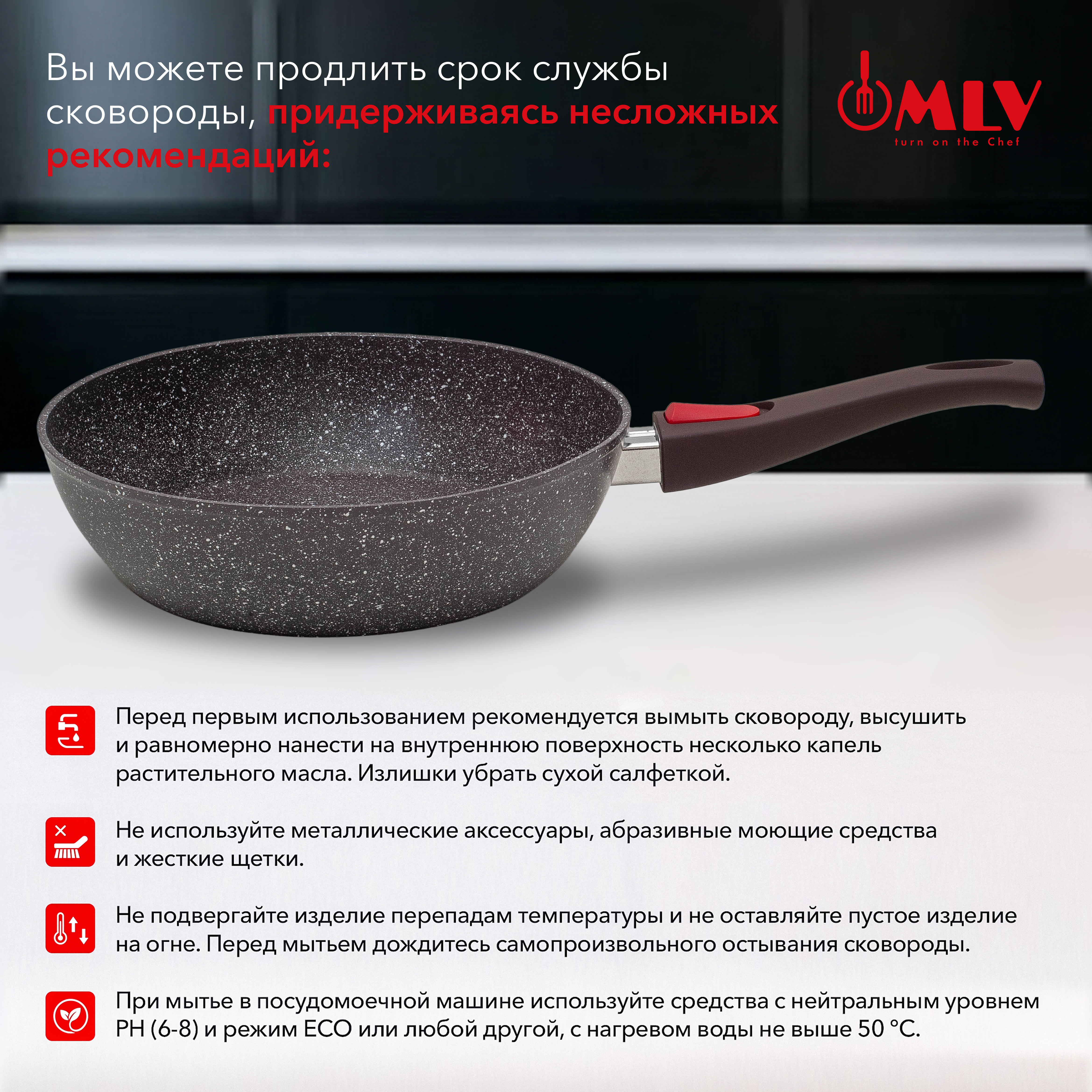 Вы можете продлить срок службы сковороды, придерживаясь несложных рекомендаций:

MLV
turn on the Chef

Перед первым использованием рекомендуется вымыть сковороду, высушить и равномерно нанести на внутреннюю поверхность несколько капель растительного масла. Излишки убрать сухой салфеткой.

Не используйте металлические аксессуары, абразивные моющие средства и жесткие щетки.

Не подвергайте изделие перепадам температуры и не оставляйте пустое изделие на огне. Перед мытьем дождитесь самопроизвольного остывания сковороды.

При мытье в посудомоечной машине используйте средства с нейтральным уровнем PH (6-8) и режим ECO или любой другой, с нагревом воды не выше 50 °C.